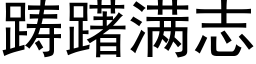 踌躇满志